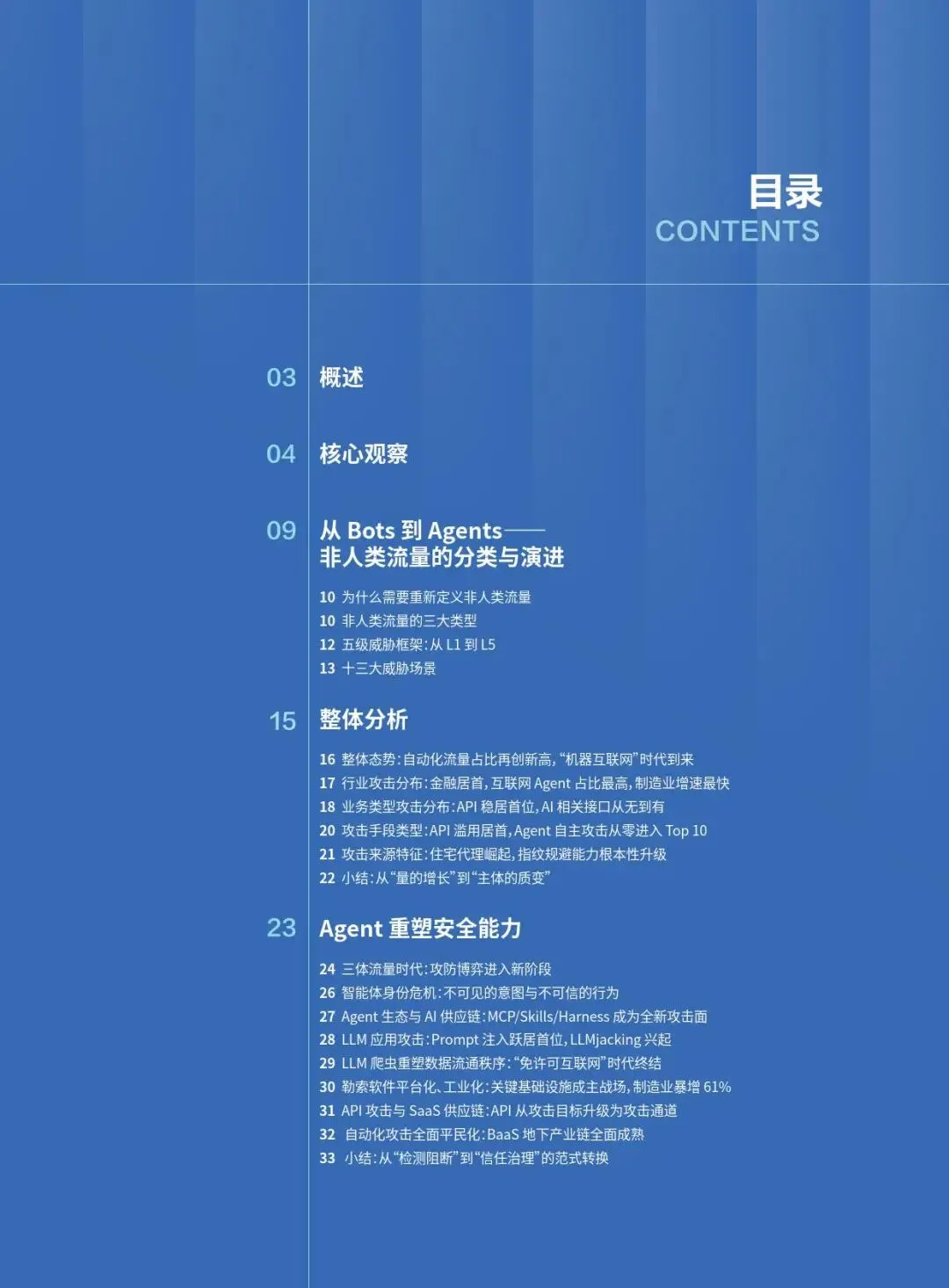 目录
CONTENTS

03 概述

04 核心观察

09 从 Bots 到 Agents——非人类流量的分类与演进

10 为什么需要重新定义非人类流量
10 非人类流量的三大类型
12 五级威胁框架：从 L1 到 L5
13 十三大威胁场景

15 整体分析

16 整体态势：自动化流量占比再创新高，“机器互联网”时代到来
17 行业攻击分布：金融居首，互联网 Agent 占比最高，制造业增速最快
18 业务类型攻击分布：API 稳居首位，AI 相关接口从无到有
20 攻击手段类型：API 滥用居首，Agent 自主攻击从零进入 Top 10
21 攻击来源特征：住宅代理崛起，指纹规避能力根本性升级
22 小结：从“量的增长”到“主体的质变”

23 Agent 重塑安全能力

24 三体流量时代：攻防博弈进入新阶段
26 智能体身份危机：不可见的意图与不可信的行为
27 Agent 生态与 AI 供应链：MCP/Skills/Harness 成为全新攻击面
28 LLM 应用攻击：Prompt 注入跃居首位，LLMjacking 兴起
29 LLM 爬虫重塑数据流通秩序：“免许可互联网”时代终结
30 勒索软件平台化、工业化：关键基础设施成主战场，制造业暴增 61%
31 API 攻击与 SaaS 供应链：API 从攻击目标升级为攻击通道
32 自动化攻击全面平民化：BaaS 地下产业链全面成熟
33 小结：从“检测阻断”到“信任治理”的范式转换